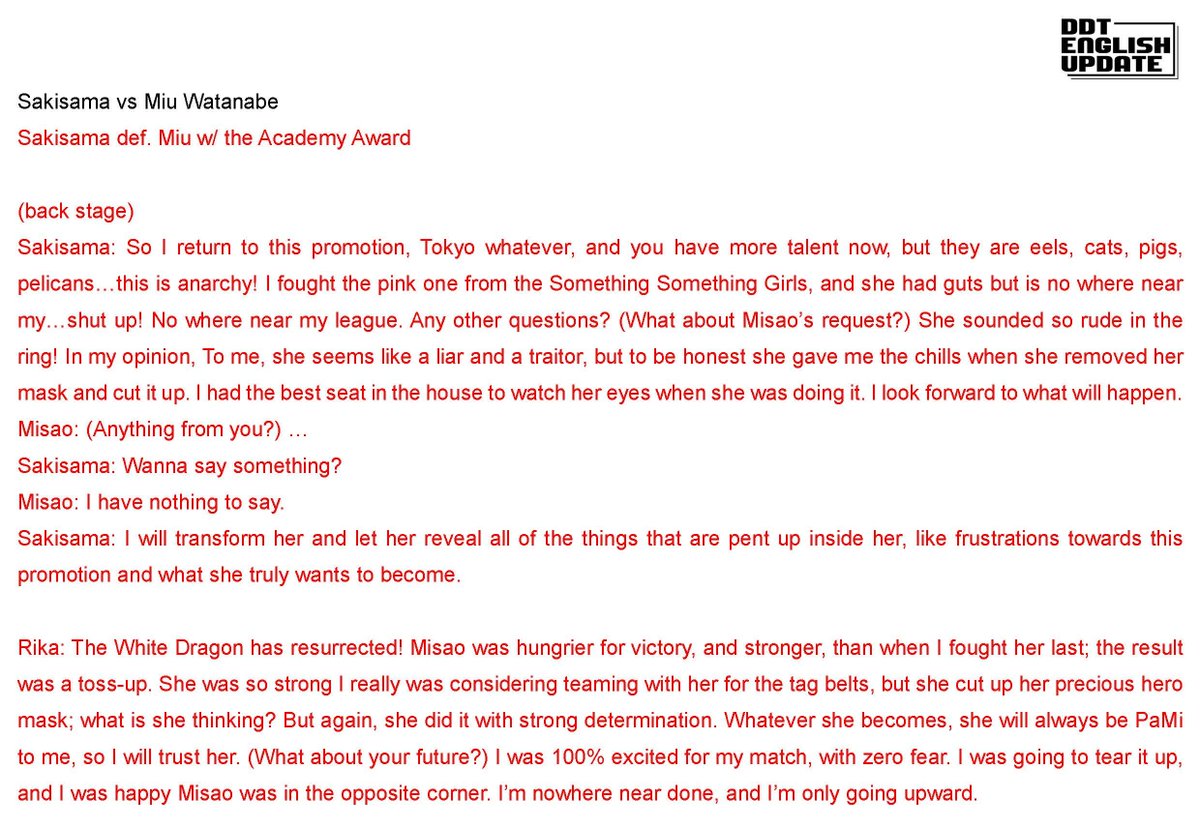 DDT ENGLISH UPDATE

Sakisama vs Miu Watanabe
Sakisama def. Miu w/ the Academy Award

(back stage)
Sakisama: So I return to this promotion, Tokyo whatever, and you have more talent now, but they are eels, cats, pigs, pelicans…this is anarchy! I fought the pink one from the Something Something Girls, and she had guts but is no where near my…shut up! No where near my league. Any other questions? (What about Misao's request?) She sounded so rude in the ring! In my opinion, To me, she seems like a liar and a traitor, but to be honest she gave me the chills when she removed her mask and cut it up. I had the best seat in the house to watch her eyes when she was doing it. I look forward to what will happen.
Misao: (Anything from you?) …
Sakisama: Wanna say something?
Misao: I have nothing to say.
Sakisama: I will transform her and let her reveal all of the things that are pent up inside her, like frustrations towards this promotion and what she truly wants to become.

Rika: The White Dragon has resurrected! Misao was hungrier for victory, and stronger, than when I fought her last; the result was a toss-up. She was so strong I really was considering teaming with her for the tag belts, but she cut up her precious hero mask; what is she thinking? But again, she did it with strong determination. Whatever she becomes, she will always be PaMi to me, so I will trust her. (What about your future?) I was 100% excited for my match, with zero fear. I was going to tear it up, and I was happy Misao was in the opposite corner. I'm nowhere near done, and I'm only going upward.